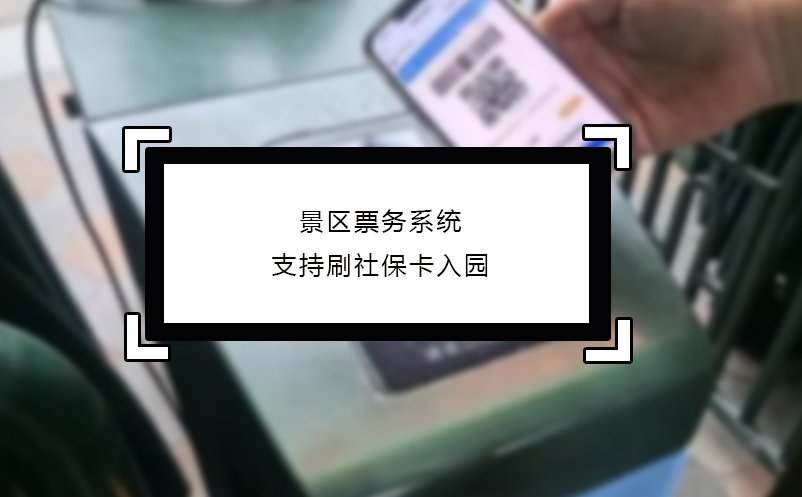 景区票务系统
支持刷社保卡入园